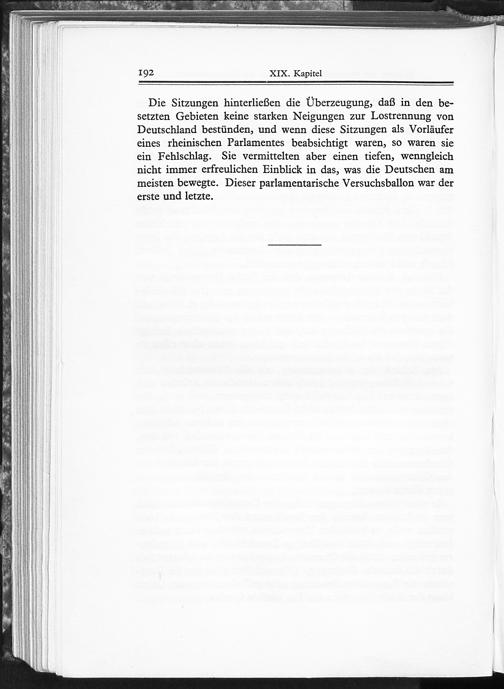 192 XIX. Kapitel

Die Sitzungen hinterließen die Überzeugung, daß in den besetzten Gebieten keine starken Neigungen zur Lostrennung von Deutschland bestünden, und wenn diese Sitzungen als Vorläufer eines rheinischen Parlamentes beabsichtigt waren, so waren sie ein Fehlschlag. Sie vermittelten aber einen tiefen, wenngleich nicht immer erfreulichen Einblick in das, was die Deutschen am meisten bewegte. Dieser parlamentarische Versuchsballon war der erste und letzte.